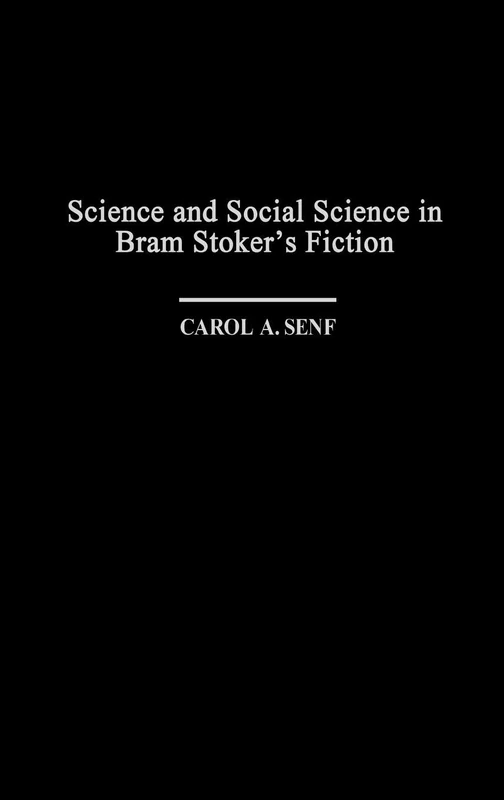 Science and Social Science in Bram Stoker's Fiction

CAROL A. SENF